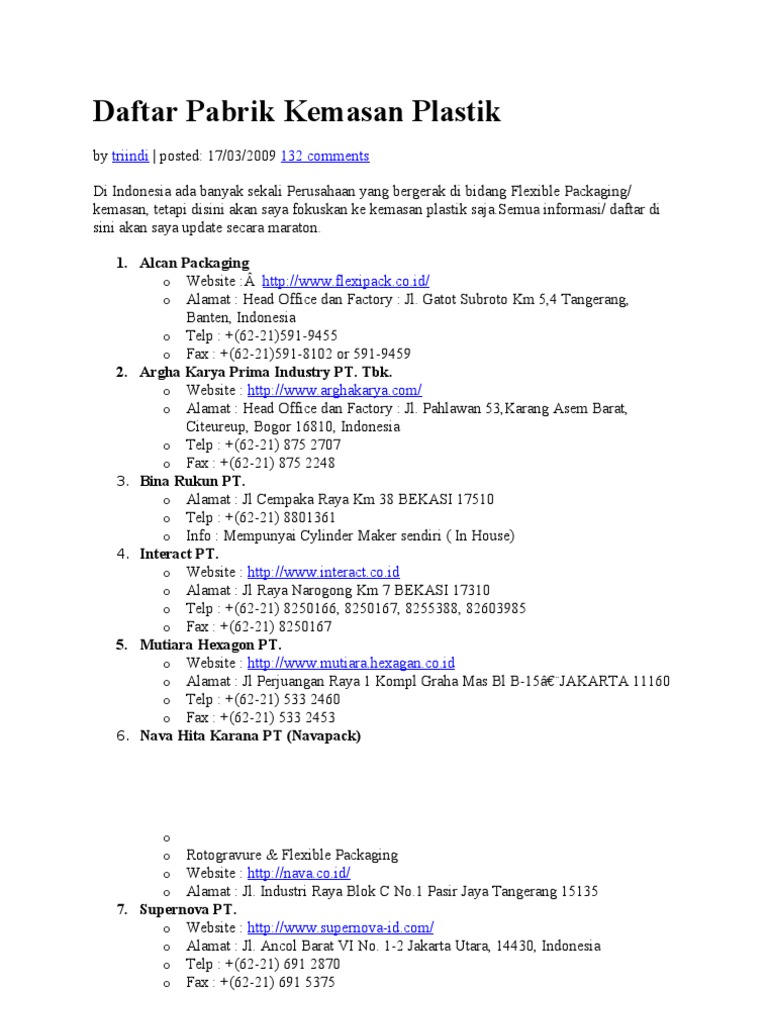 Daftar Pabrik Kemasan Plastik

by triindi | posted: 17/03/2009 132 comments

Di Indonesia ada banyak sekali Perusahaan yang bergerak di bidang Flexible Packaging/ kemasan, tetapi disini akan saya fokuskan ke kemasan plastik saja.Semua informasi/ daftar di sini akan saya update secara maraton.

1. Alcan Packaging
   o Website :Â http://www.flexipack.co.id/
   o Alamat : Head Office dan Factory : Jl. Gatot Subroto Km 5,4 Tangerang, Banten, Indonesia
   o Telp : +(62-21)591-9455
   o Fax : +(62-21)591-8102 or 591-9459
2. Argha Karya Prima Industry PT. Tbk.
   o Website : http://www.arghakarya.com/
   o Alamat : Head Office dan Factory : Jl. Pahlawan 53,Karang Asem Barat, Citeureup, Bogor 16810, Indonesia
   o Telp : +(62-21) 875 2707
   o Fax : +(62-21) 875 2248
3. Bina Rukun PT.
   o Alamat : Jl Cempaka Raya Km 38 BEKASI 17510
   o Telp : +(62-21) 8801361
   o Info : Mempunyai Cylinder Maker sendiri ( In House)
4. Interact PT.
   o Website : http://www.interact.co.id
   o Alamat : Jl Raya Narogong Km 7 BEKASI 17310
   o Telp : +(62-21) 8250166, 8250167, 8255388, 82603985
   o Fax : +(62-21) 8250167
5. Mutiara Hexagon PT.
   o Website : http://www.mutiara.hexagan.co.id
   o Alamat : Jl Perjuangan Raya 1 Kompl Graha Mas Bl B-15â€¨JAKARTA 11160
   o Telp : +(62-21) 533 2460
   o Fax : +(62-21) 533 2453
6. Nava Hita Karana PT (Navapack)

   o
   o Rotogravure & Flexible Packaging
   o Website : http://nava.co.id/
   o Alamat : Jl. Industri Raya Blok C No.1 Pasir Jaya Tangerang 15135
7. Supernova PT.
   o Website : http://www.supernova-id.com/
   o Alamat : Jl. Ancol Barat VI No. 1-2 Jakarta Utara, 14430, Indonesia
   o Telp : +(62-21) 691 2870
   o Fax : +(62-21) 691 5375